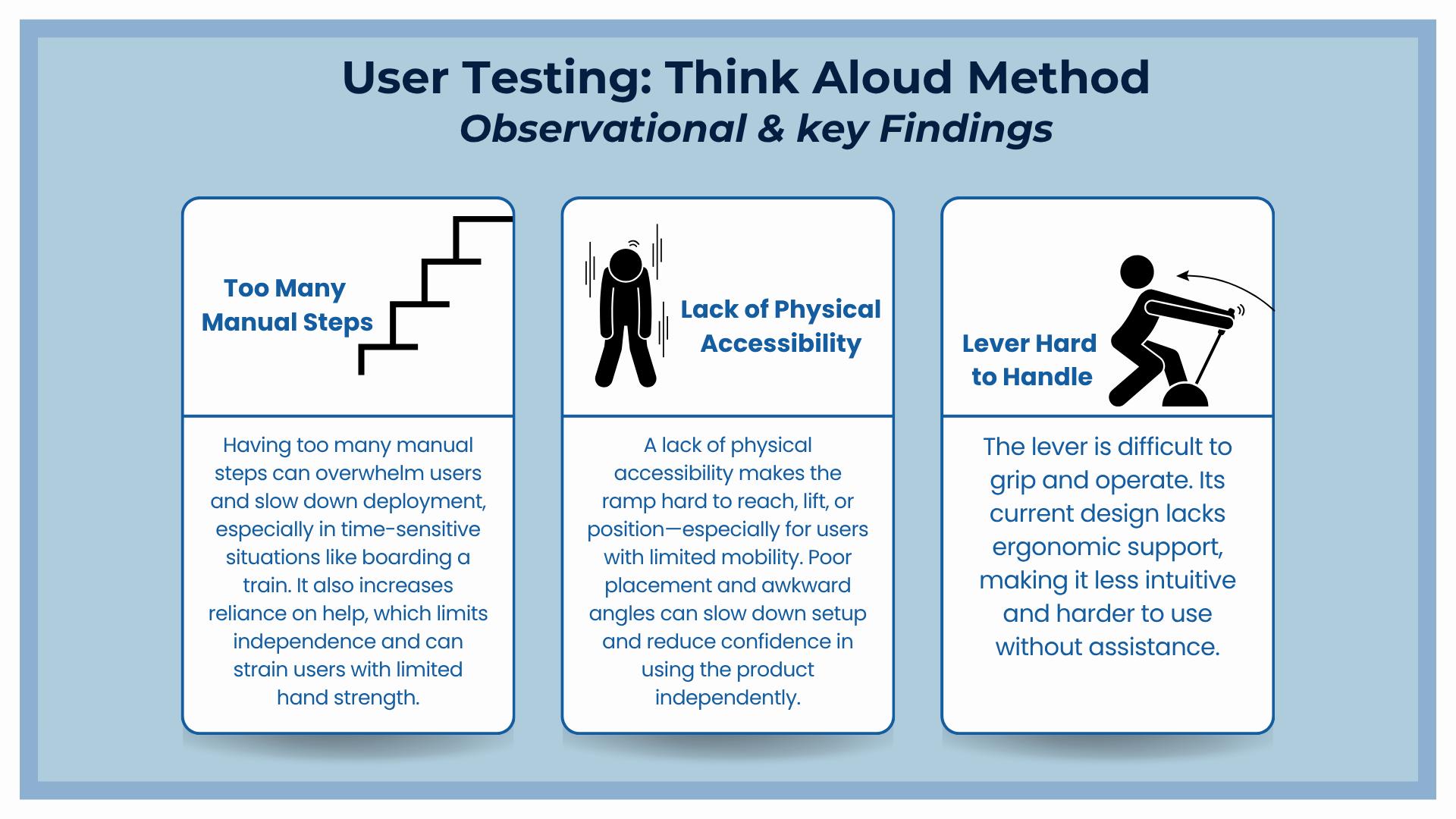 User Testing: Think Aloud Method
Observational & key Findings

Too Many
Manual Steps

Having too many manual steps can overwhelm users and slow down deployment, especially in time-sensitive situations like boarding a train. It also increases reliance on help, which limits independence and can strain users with limited hand strength.

Lack of Physical
Accessibility

A lack of physical accessibility makes the ramp hard to reach, lift, or position—especially for users with limited mobility. Poor placement and awkward angles can slow down setup and reduce confidence in using the product independently.

Lever Hard
to Handle

The lever is difficult to grip and operate. Its current design lacks ergonomic support, making it less intuitive and harder to use without assistance.